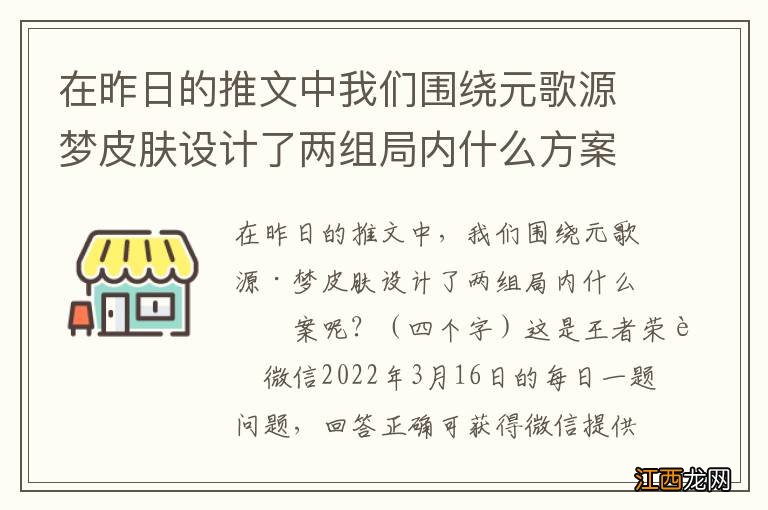 在昨日的推文中我们围绕元歌源梦皮肤设计了两组局内什么方案

在昨日的推文中，我们围绕元歌源·梦皮肤设计了两组局内什么案呢？（四个字）这是王者荣è微信2022年3月16日的每日一题问题，回答正确可获得微信提供

江西龙网